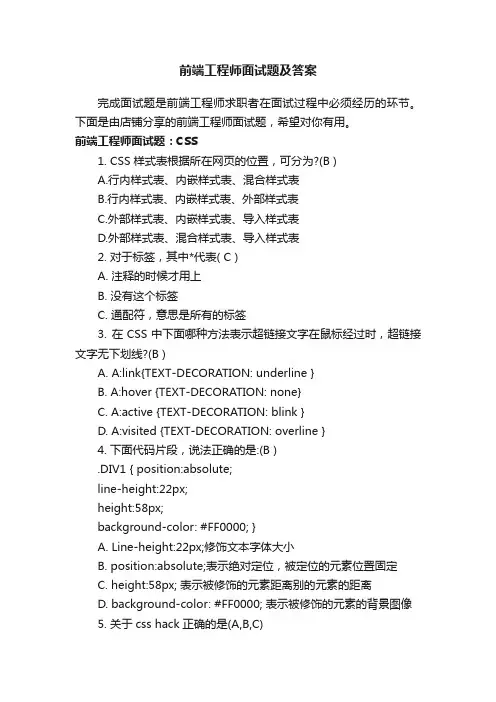 前端工程师面试题及答案

完成面试题是前端工程师求职者在面试过程中必须经历的环节。下面是由店铺分享的前端工程师面试题，希望对你有用。

前端工程师面试题：CSS

1. CSS 样式表根据所在网页的位置，可分为?(B )

A.行内样式表、内嵌样式表、混合样式表

B.行内样式表、内嵌样式表、外部样式表

C.外部样式表、内嵌样式表、导入样式表

D.外部样式表、混合样式表、导入样式表

2. 对于标签，其中*代表( C )

A. 注释的时候才用上

B. 没有这个标签

C. 通配符，意思是所有的标签

3. 在 CSS 中下面哪种方法表示超链接文字在鼠标经过时，超链接文字无下划线?(B )

A. A:link{TEXT-DECORATION: underline }

B. A:hover {TEXT-DECORATION: none}

C. A:active {TEXT-DECORATION: blink }

D. A:visited {TEXT-DECORATION: overline }

4. 下面代码片段，说法正确的是:(B )

.DIV1 { position:absolute;

line-height:22px;

height:58px;

background-color: #FF0000; }

A. Line-height:22px;修饰文本字体大小

B. position:absolute;表示绝对定位，被定位的元素位置固定

C. height:58px; 表示被修饰的元素距离别的元素的距离

D. background-color: #FF0000; 表示被修饰的元素的背景图像

5. 关于 css hack 正确的是(A,B,C)